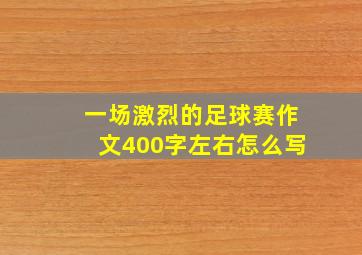 一场激烈的足球赛作文400字左右怎么写